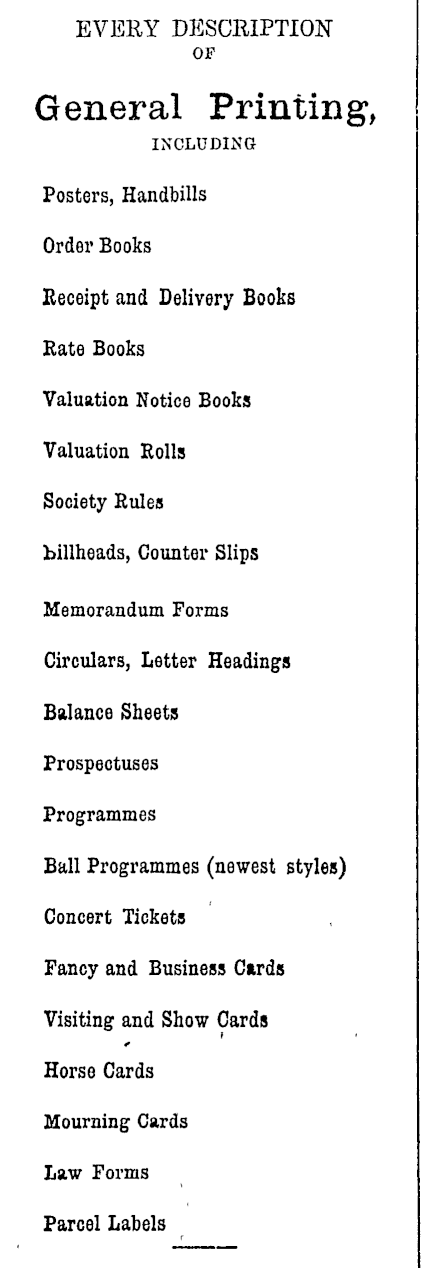 EVERY DESCRIPTION
OF

General Printing,
INCLUDING

Posters, Handbills

Order Books

Receipt and Delivery Books

Rate Books

Valuation Notice Books

Valuation Rolls

Society Rules

billheads, Counter Slips

Memorandum Forms

Circulars, Letter Headings

Balance Sheets

Prospectuses

Programmes

Ball Programmes (newest styles)

Concert Tickets

Fancy and Business Cards

Visiting and Show Cards

Horse Cards

Mourning Cards

Law Forms

Parcel Labels